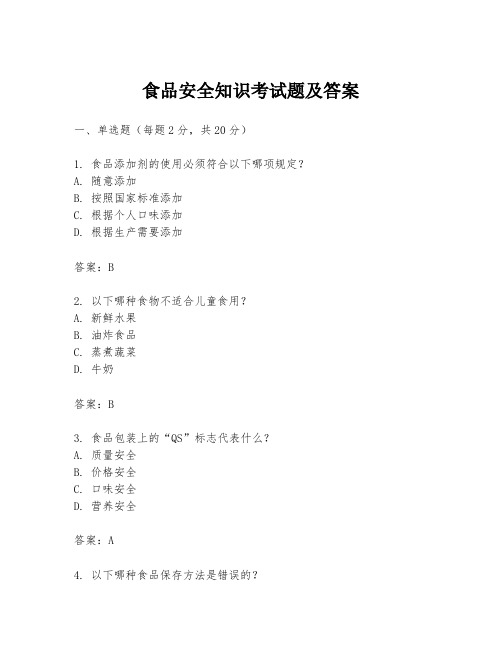 食品安全知识考试题及答案

一、单选题（每题2分，共20分）

1. 食品添加剂的使用必须符合以下哪项规定？
A. 随意添加
B. 按照国家标准添加
C. 根据个人口味添加
D. 根据生产需要添加

答案：B

2. 以下哪种食物不适合儿童食用？
A. 新鲜水果
B. 油炸食品
C. 蒸煮蔬菜
D. 牛奶

答案：B

3. 食品包装上的“QS”标志代表什么？
A. 质量安全
B. 价格安全
C. 口味安全
D. 营养安全

答案：A

4. 以下哪种食品保存方法是错误的？